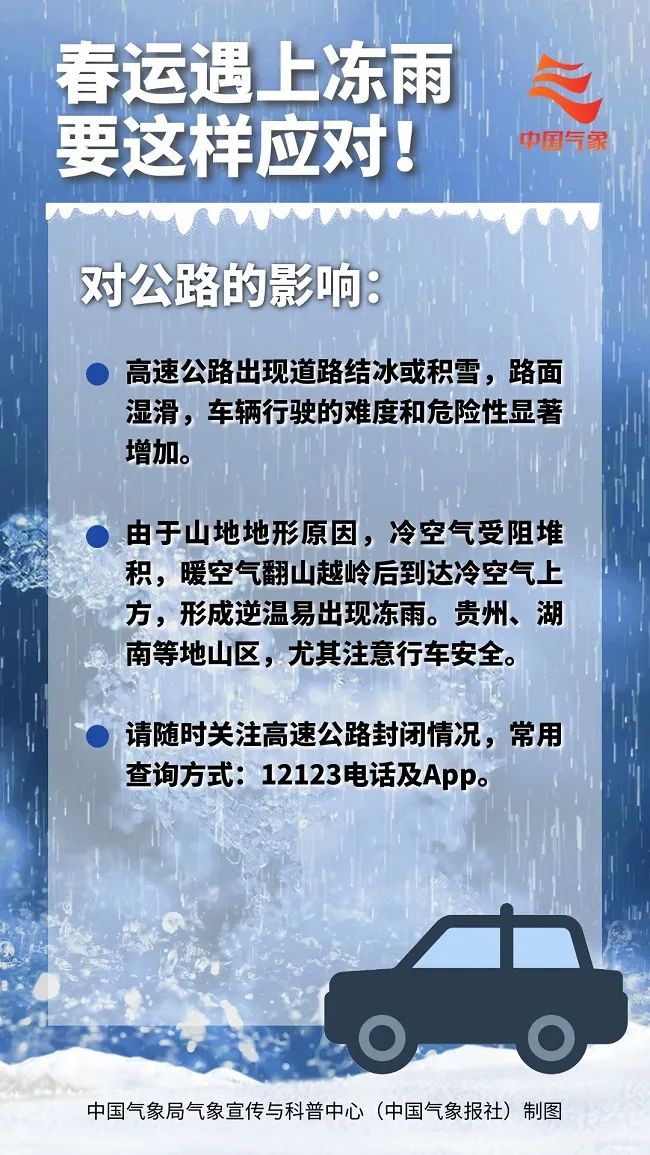 春运遇上冻雨
要这样应对！

中国气象

对公路的影响：

高速公路出现道路结冰或积雪，路面湿滑，车辆行驶的难度和危险性显著增加。

由于山地地形原因，冷空气受阻堆积，暖空气翻山越岭后到达冷空气上方，形成逆温易出现冻雨。贵州、湖南等地山区，尤其注意行车安全。

请随时关注高速公路封闭情况，常用查询方式：12123电话及App。

中国气象局气象宣传与科普中心（中国气象报社）制图